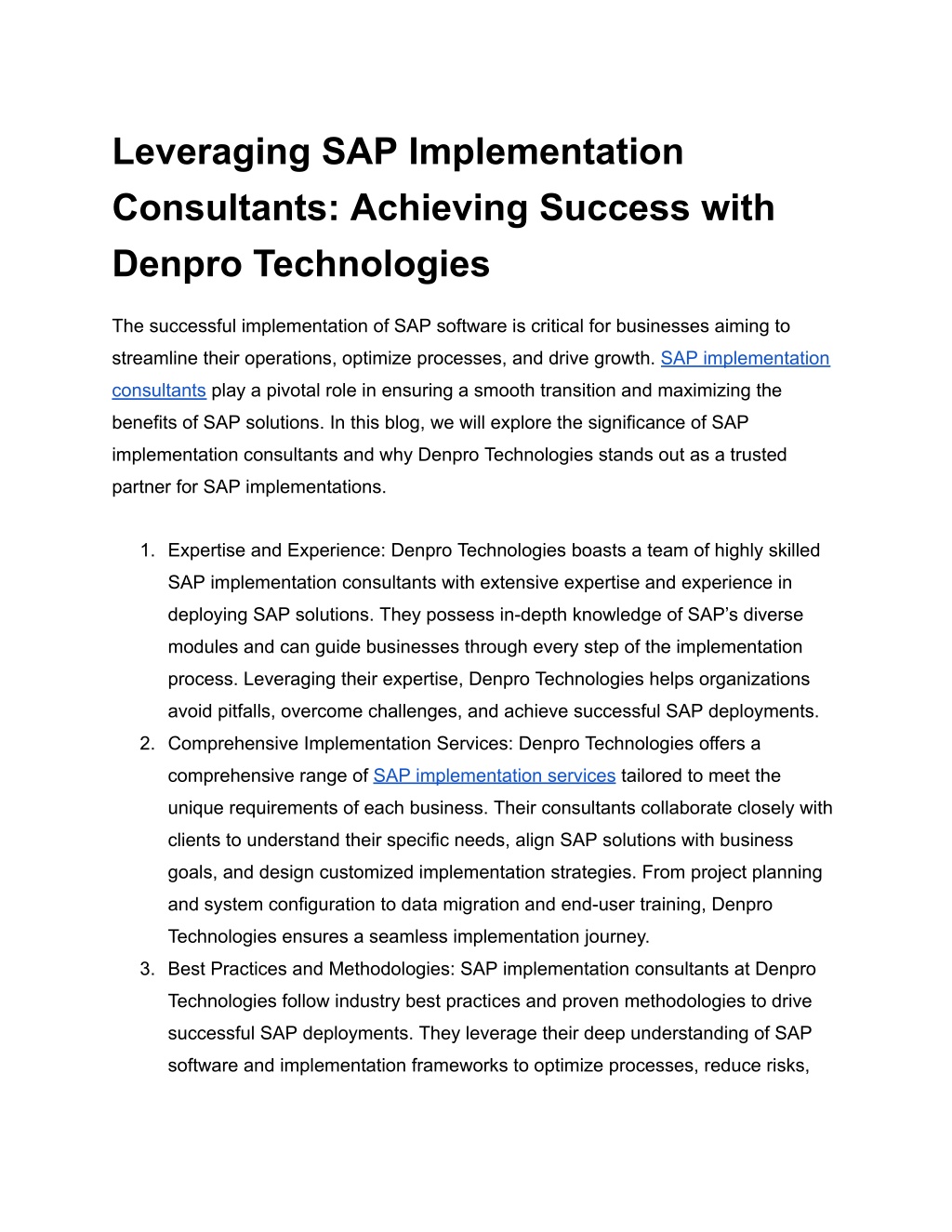 Leveraging SAP Implementation Consultants: Achieving Success with Denpro Technologies

The successful implementation of SAP software is critical for businesses aiming to streamline their operations, optimize processes, and drive growth. SAP implementation consultants play a pivotal role in ensuring a smooth transition and maximizing the benefits of SAP solutions. In this blog, we will explore the significance of SAP implementation consultants and why Denpro Technologies stands out as a trusted partner for SAP implementations.

1. Expertise and Experience: Denpro Technologies boasts a team of highly skilled SAP implementation consultants with extensive expertise and experience in deploying SAP solutions. They possess in-depth knowledge of SAP's diverse modules and can guide businesses through every step of the implementation process. Leveraging their expertise, Denpro Technologies helps organizations avoid pitfalls, overcome challenges, and achieve successful SAP deployments.
2. Comprehensive Implementation Services: Denpro Technologies offers a comprehensive range of SAP implementation services tailored to meet the unique requirements of each business. Their consultants collaborate closely with clients to understand their specific needs, align SAP solutions with business goals, and design customized implementation strategies. From project planning and system configuration to data migration and end-user training, Denpro Technologies ensures a seamless implementation journey.
3. Best Practices and Methodologies: SAP implementation consultants at Denpro Technologies follow industry best practices and proven methodologies to drive successful SAP deployments. They leverage their deep understanding of SAP software and implementation frameworks to optimize processes, reduce risks,